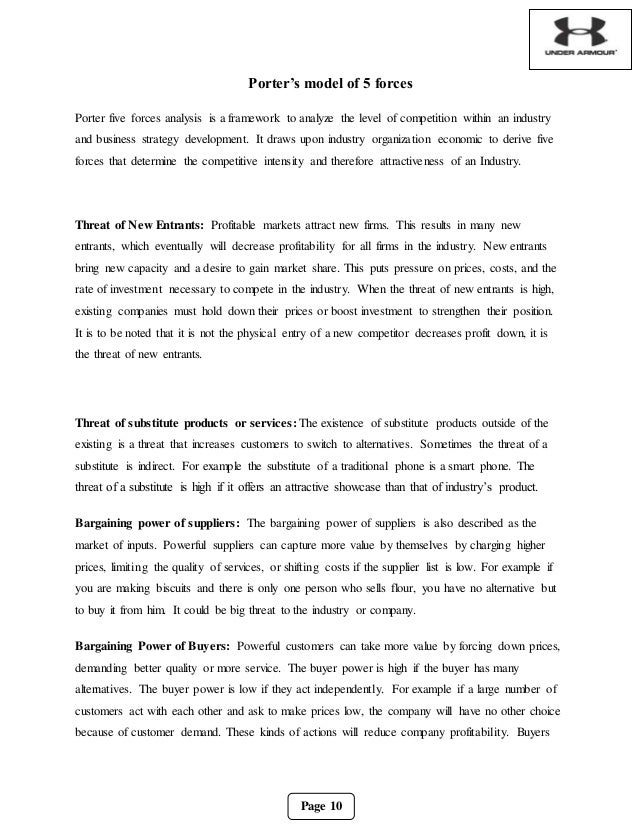 UNDER ARMOUR

Porter's model of 5 forces

Porter five forces analysis is a framework to analyze the level of competition within an industry and business strategy development. It draws upon industry organization economic to derive five forces that determine the competitive intensity and therefore attractiveness of an Industry.

Threat of New Entrants: Profitable markets attract new firms. This results in many new entrants, which eventually will decrease profitability for all firms in the industry. New entrants bring new capacity and a desire to gain market share. This puts pressure on prices, costs, and the rate of investment necessary to compete in the industry. When the threat of new entrants is high, existing companies must hold down their prices or boost investment to strengthen their position. It is to be noted that it is not the physical entry of a new competitor decreases profit down, it is the threat of new entrants.

Threat of substitute products or services: The existence of substitute products outside of the existing is a threat that increases customers to switch to alternatives. Sometimes the threat of a substitute is indirect. For example the substitute of a traditional phone is a smart phone. The threat of a substitute is high if it offers an attractive showcase than that of industry's product.

Bargaining power of suppliers: The bargaining power of suppliers is also described as the market of inputs. Powerful suppliers can capture more value by themselves by charging higher prices, limiting the quality of services, or shifting costs if the supplier list is low. For example if you are making biscuits and there is only one person who sells flour, you have no alternative but to buy it from him. It could be big threat to the industry or company.

Bargaining Power of Buyers: Powerful customers can take more value by forcing down prices, demanding better quality or more service. The buyer power is high if the buyer has many alternatives. The buyer power is low if they act independently. For example if a large number of customers act with each other and ask to make prices low, the company will have no other choice because of customer demand. These kinds of actions will reduce company profitability. Buyers

Page 10